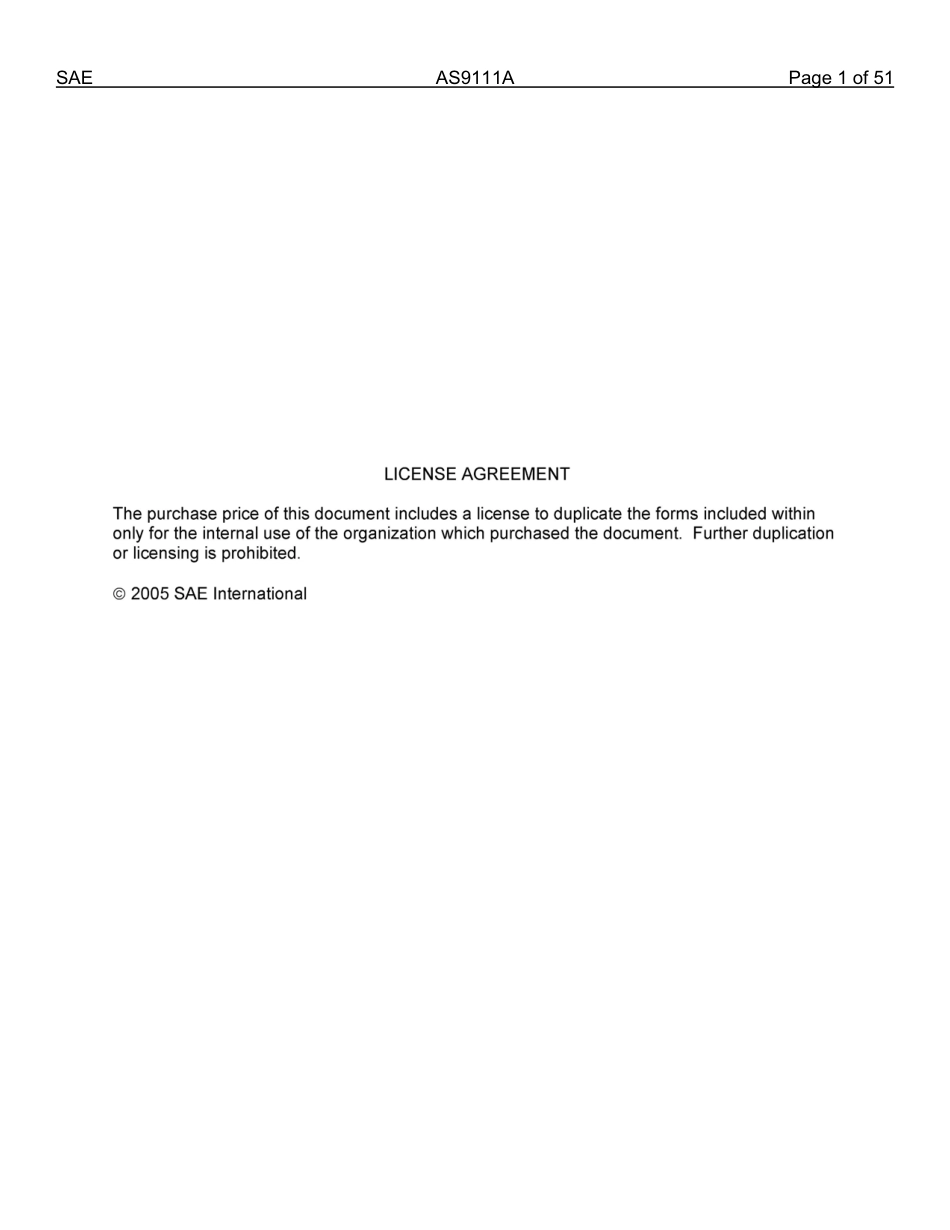 SAE AS9111A Page 1 of 51

LICENSE AGREEMENT

The purchase price of this document includes a license to duplicate the forms included within only for the internal use of the organization which purchased the document. Further duplication or licensing is prohibited.

© 2005 SAE International